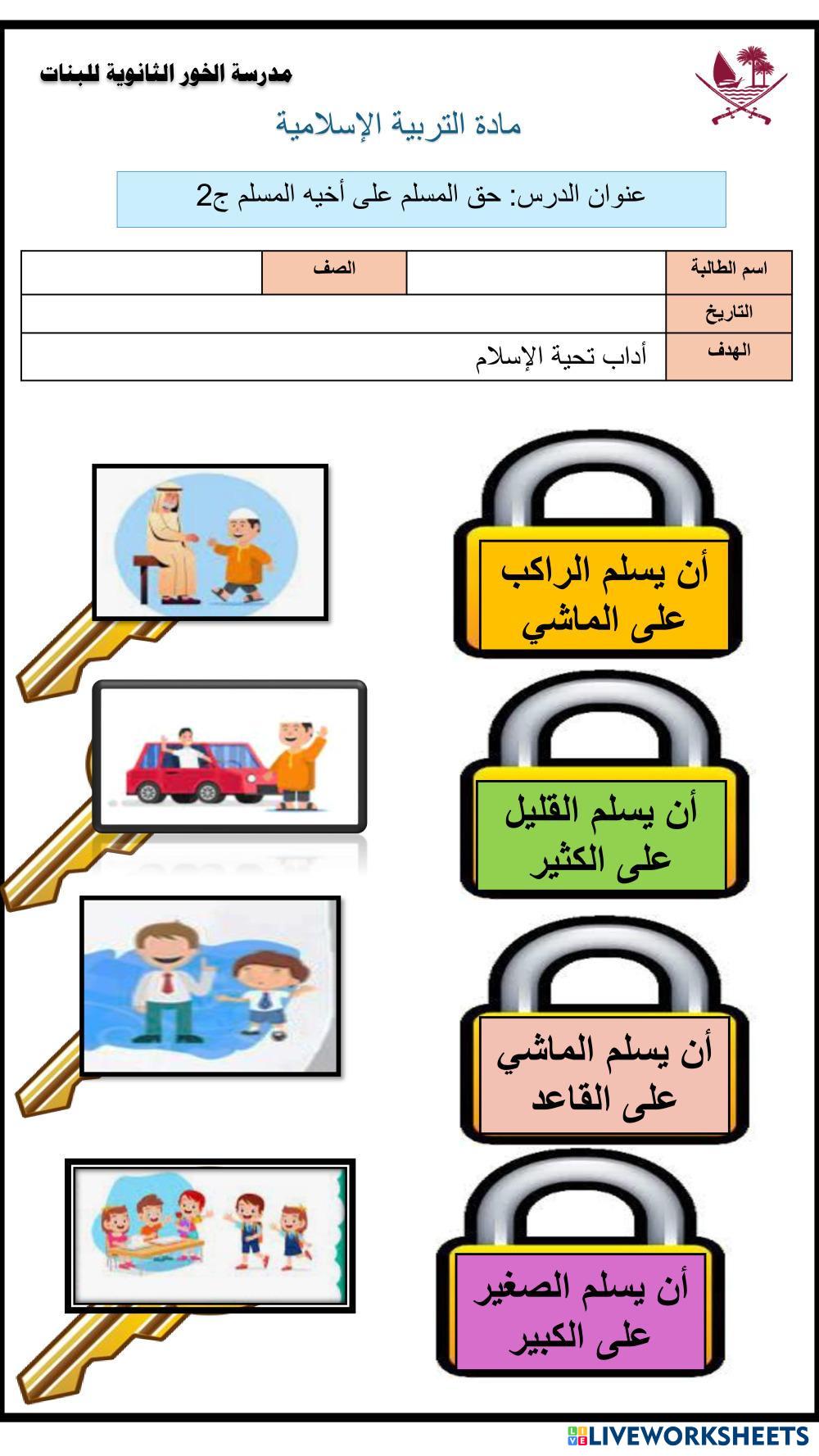 مدرسة الخور الثانوية للبنات

مادة التربية الإسلامية

عنوان الدرس: حق المسلم على أخيه المسلم ج2

| اسم الطالبة | | الصف | |
|---|---|---|---|
| التاريخ | | | |
| الهدف | أداب تحية الإسلام | | |

أن يسلم الراكب على الماشي

أن يسلم القليل على الكثير

أن يسلم الماشي على القاعد

أن يسلم الصغير على الكبير

LIVEWORKSHEETS